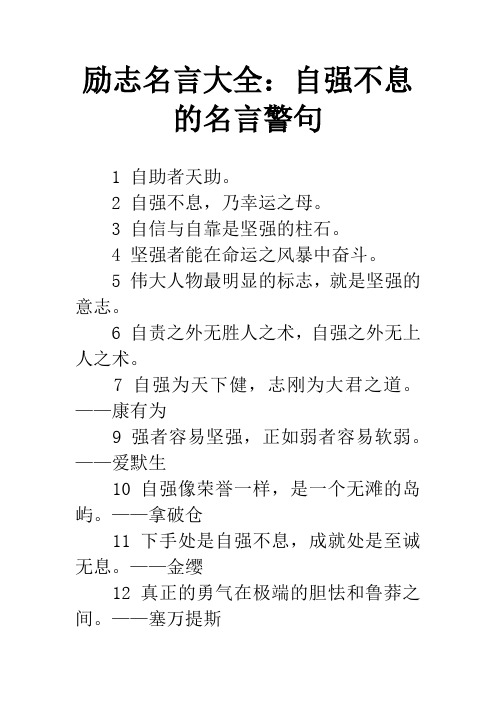 励志名言大全：自强不息的名言警句

1 自助者天助。

2 自强不息，乃幸运之母。

3 自信与自靠是坚强的柱石。

4 坚强者能在命运之风暴中奋斗。

5 伟大人物最明显的标志，就是坚强的意志。

6 自责之外无胜人之术，自强之外无上人之术。

7 自强为天下健，志刚为大君之道。——康有为

9 强者容易坚强，正如弱者容易软弱。——爱默生

10 自强像荣誉一样，是一个无滩的岛屿。——拿破仑

11 下手处是自强不息，成就处是至诚无息。——金缨

12 真正的勇气在极端的胆怯和鲁莽之间。——塞万提斯